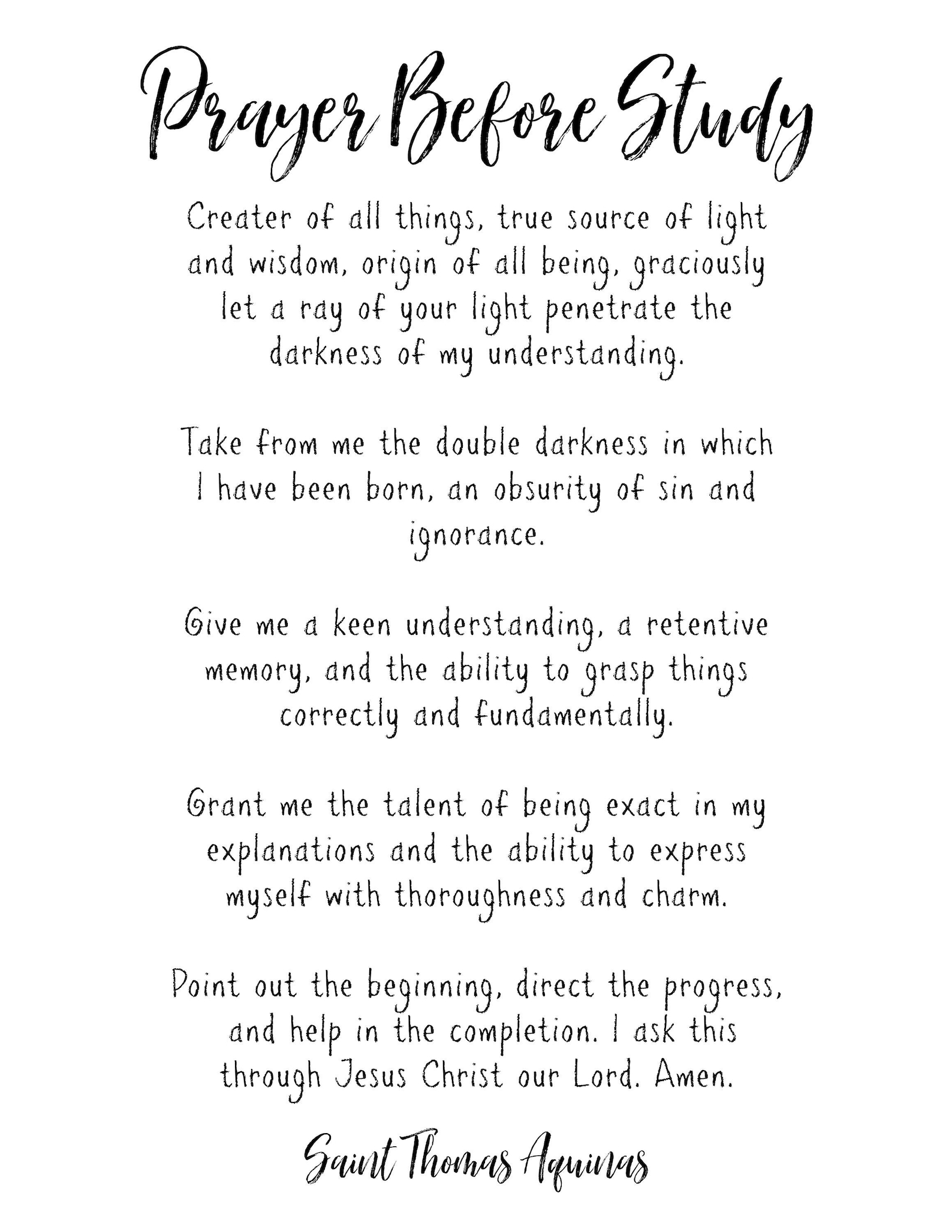 Prayer Before Study

Creater of all things, true source of light and wisdom, origin of all being, graciously let a ray of your light penetrate the darkness of my understanding.

Take from me the double darkness in which I have been born, an obsurity of sin and ignorance.

Give me a keen understanding, a retentive memory, and the ability to grasp things correctly and fundamentally.

Grant me the talent of being exact in my explanations and the ability to express myself with thoroughness and charm.

Point out the beginning, direct the progress, and help in the completion. I ask this through Jesus Christ our Lord. Amen.

Saint Thomas Aquinas